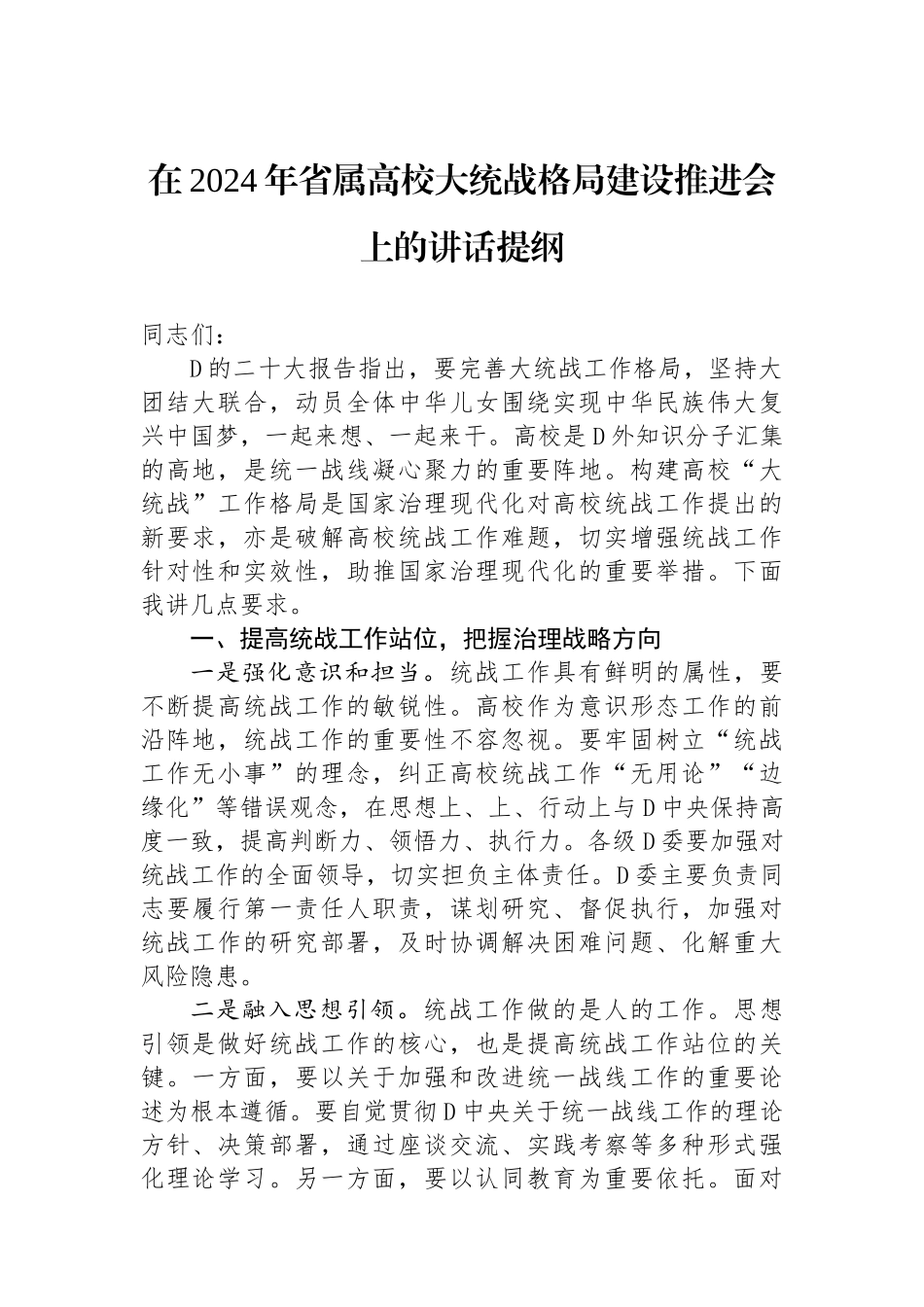 在2024年省属高校大统战格局建设推进会上的讲话提纲

同志们：

D的二十大报告指出，要完善大统战工作格局，坚持大团结大联合，动员全体中华儿女围绕实现中华民族伟大复兴中国梦，一起来想、一起来干。高校是D外知识分子汇集的高地，是统一战线凝心聚力的重要阵地。构建高校“大统战”工作格局是国家治理现代化对高校统战工作提出的新要求，亦是破解高校统战工作难题，切实增强统战工作针对性和实效性，助推国家治理现代化的重要举措。下面我讲几点要求。

一、提高统战工作站位，把握治理战略方向

一是强化意识和担当。统战工作具有鲜明的属性，要不断提高统战工作的敏锐性。高校作为意识形态工作的前沿阵地，统战工作的重要性不容忽视。要牢固树立“统战工作无小事”的理念，纠正高校统战工作“无用论”“边缘化”等错误观念，在思想上、上、行动上与D中央保持高度一致，提高判断力、领悟力、执行力。各级D委要加强对统战工作的全面领导，切实担负主体责任。D委主要负责同志要履行第一责任人职责，谋划研究、督促执行，加强对统战工作的研究部署，及时协调解决困难问题、化解重大风险隐患。

二是融入思想引领。统战工作做的是人的工作。思想引领是做好统战工作的核心，也是提高统战工作站位的关键。一方面，要以关于加强和改进统一战线工作的重要论述为根本遵循。要自觉贯彻D中央关于统一战线工作的理论方针、决策部署，通过座谈交流、实践考察等多种形式强化理论学习。另一方面，要以认同教育为重要依托。面对